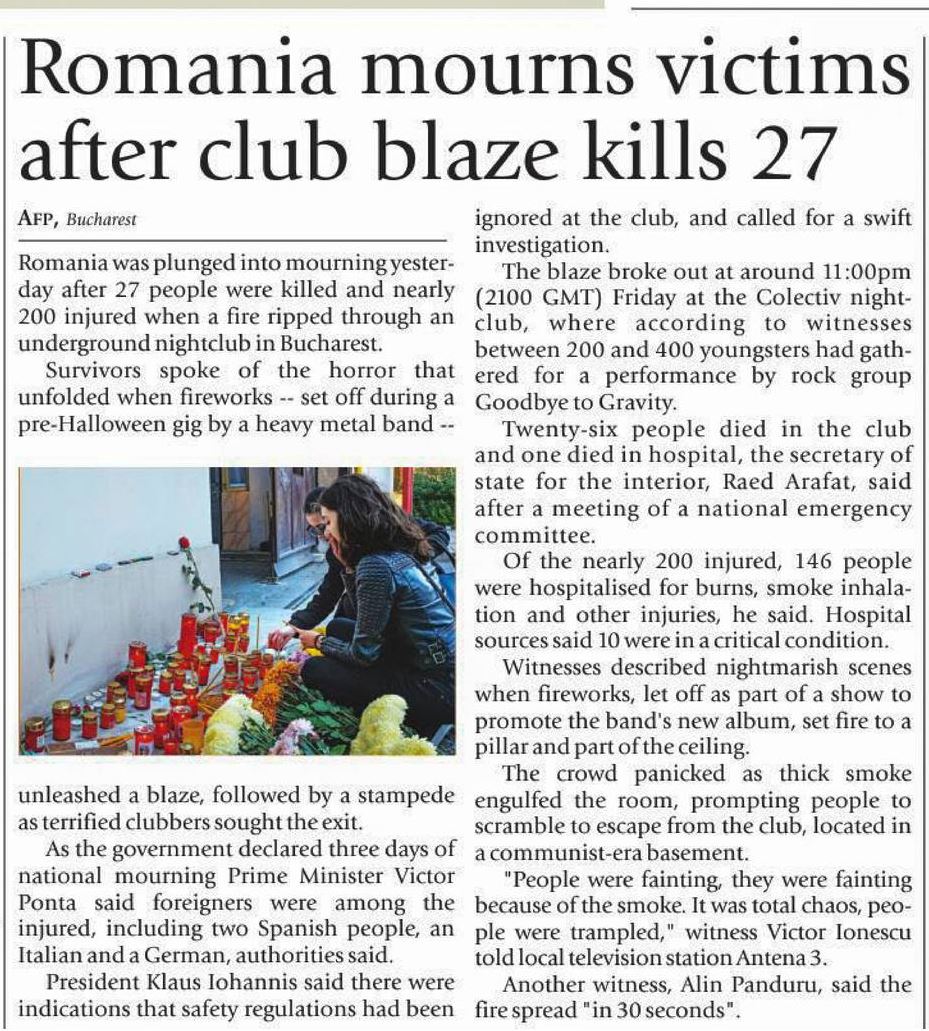 Romania mourns victims after club blaze kills 27

AFP, Bucharest

Romania was plunged into mourning yesterday after 27 people were killed and nearly 200 injured when a fire ripped through an underground nightclub in Bucharest.

Survivors spoke of the horror that unfolded when fireworks -- set off during a pre-Halloween gig by a heavy metal band -- unleashed a blaze, followed by a stampede as terrified clubbers sought the exit.

As the government declared three days of national mourning Prime Minister Victor Ponta said foreigners were among the injured, including two Spanish people, an Italian and a German, authorities said.

President Klaus Iohannis said there were indications that safety regulations had been ignored at the club, and called for a swift investigation.

The blaze broke out at around 11:00pm (2100 GMT) Friday at the Colectiv nightclub, where according to witnesses between 200 and 400 youngsters had gathered for a performance by rock group Goodbye to Gravity.

Twenty-six people died in the club and one died in hospital, the secretary of state for the interior, Raed Arafat, said after a meeting of a national emergency committee.

Of the nearly 200 injured, 146 people were hospitalised for burns, smoke inhalation and other injuries, he said. Hospital sources said 10 were in a critical condition.

Witnesses described nightmarish scenes when fireworks, let off as part of a show to promote the band's new album, set fire to a pillar and part of the ceiling.

The crowd panicked as thick smoke engulfed the room, prompting people to scramble to escape from the club, located in a communist-era basement.

"People were fainting, they were fainting because of the smoke. It was total chaos, people were trampled," witness Victor Ionescu told local television station Antena 3.

Another witness, Alin Panduru, said the fire spread "in 30 seconds".